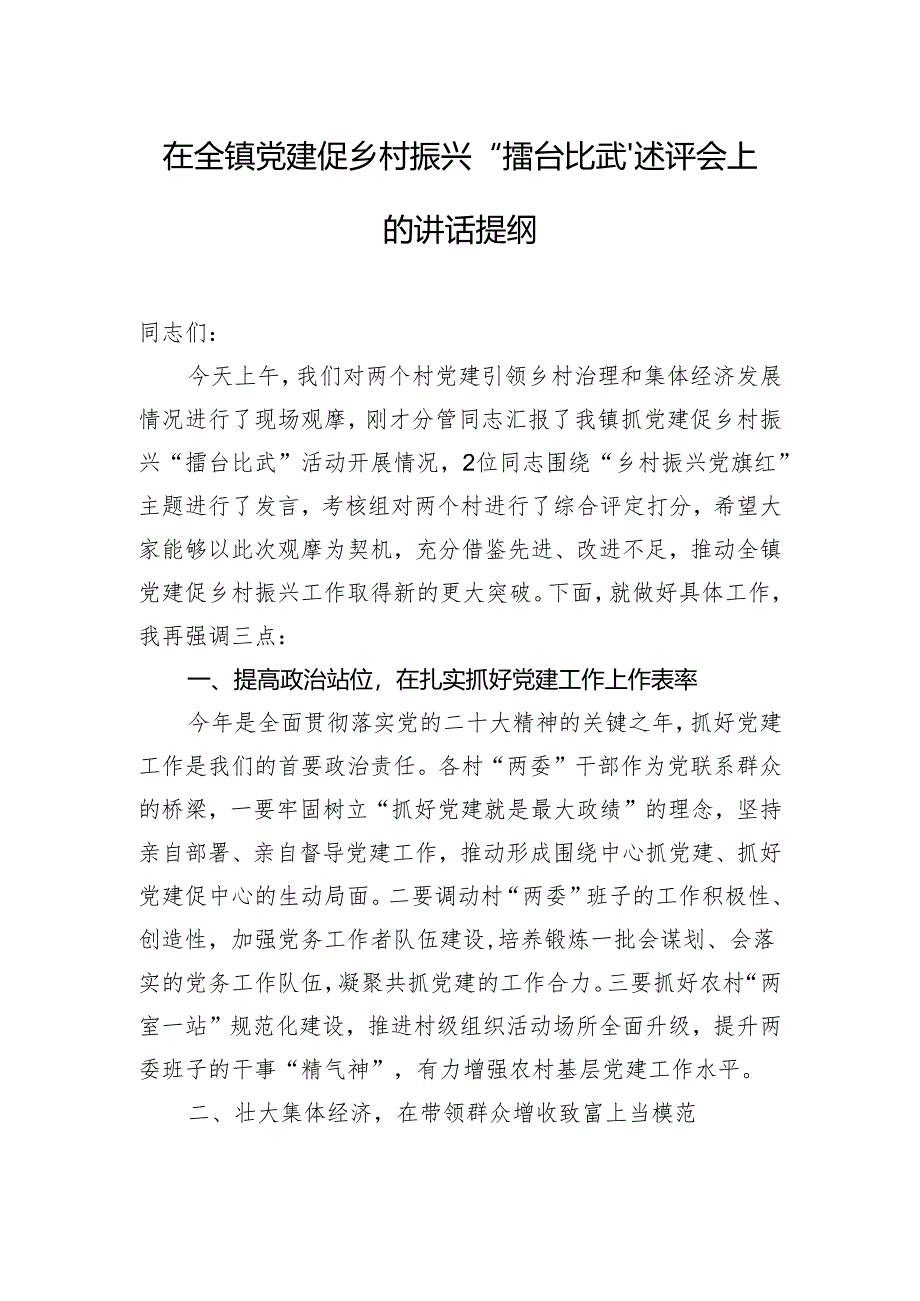 在全镇党建促乡村振兴“擂台比武'述评会上的讲话提纲

同志们：

今天上午，我们对两个村党建引领乡村治理和集体经济发展情况进行了现场观摩，刚才分管同志汇报了我镇抓党建促乡村振兴“擂台比武”活动开展情况，2位同志围绕“乡村振兴党旗红”主题进行了发言，考核组对两个村进行了综合评定打分，希望大家能够以此次观摩为契机，充分借鉴先进、改进不足，推动全镇党建促乡村振兴工作取得新的更大突破。下面，就做好具体工作，我再强调三点：

一、提高政治站位，在扎实抓好党建工作上作表率

今年是全面贯彻落实党的二十大精神的关键之年，抓好党建工作是我们的首要政治责任。各村“两委”干部作为党联系群众的桥梁，一要牢固树立“抓好党建就是最大政绩”的理念，坚持亲自部署、亲自督导党建工作，推动形成围绕中心抓党建、抓好党建促中心的生动局面。二要调动村“两委”班子的工作积极性、创造性，加强党务工作者队伍建设，培养锻炼一批会谋划、会落实的党务工作队伍，凝聚共抓党建的工作合力。三要抓好农村“两室一站”规范化建设，推进村级组织活动场所全面升级，提升两委班子的干事“精气神”，有力增强农村基层党建工作水平。

二、壮大集体经济，在带领群众增收致富上当模范